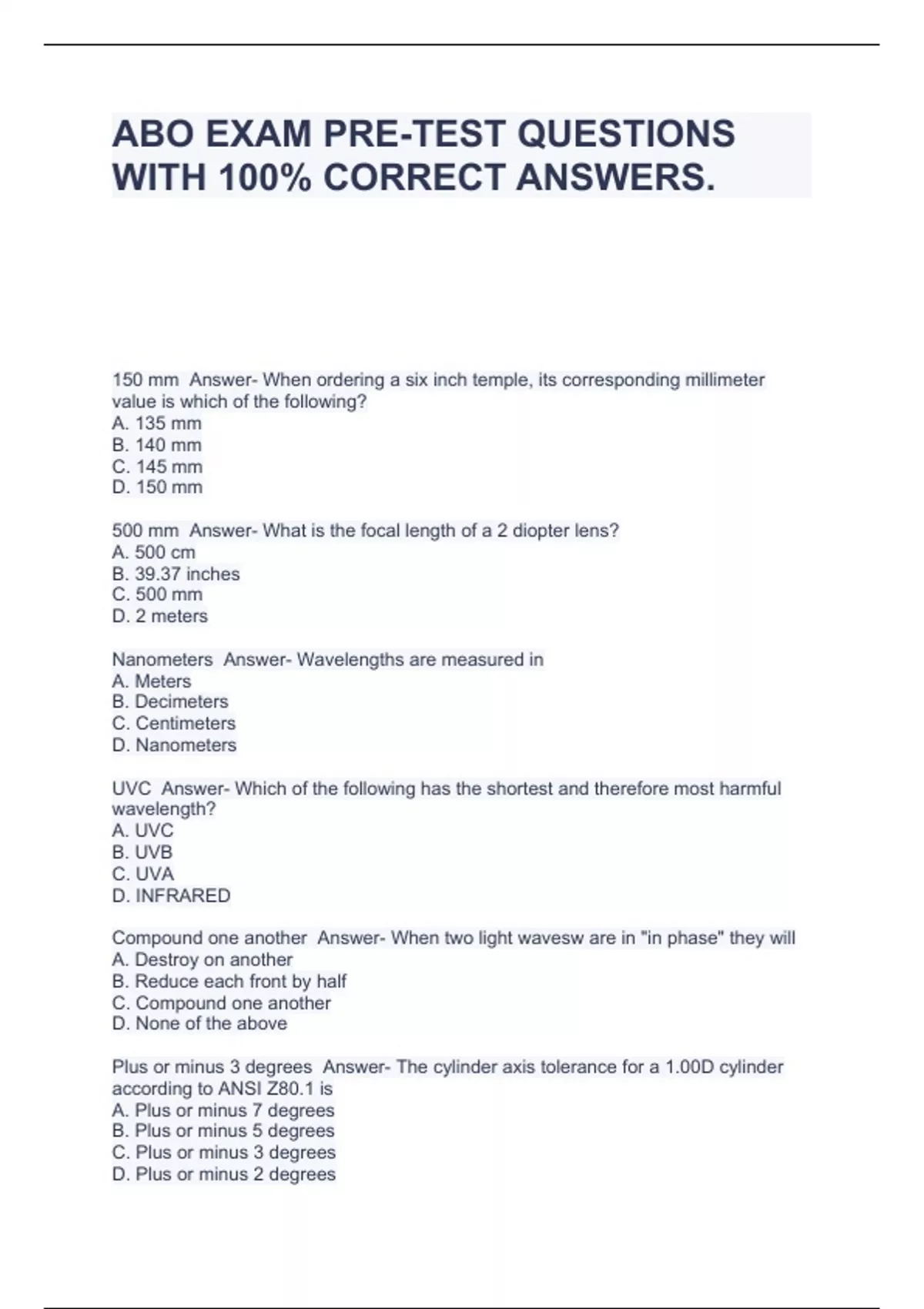 ABO EXAM PRE-TEST QUESTIONS WITH 100% CORRECT ANSWERS.

150 mm  Answer- When ordering a six inch temple, its corresponding millimeter value is which of the following?
A. 135 mm
B. 140 mm
C. 145 mm
D. 150 mm

500 mm  Answer- What is the focal length of a 2 diopter lens?
A. 500 cm
B. 39.37 inches
C. 500 mm
D. 2 meters

Nanometers  Answer- Wavelengths are measured in
A. Meters
B. Decimeters
C. Centimeters
D. Nanometers

UVC  Answer- Which of the following has the shortest and therefore most harmful wavelength?
A. UVC
B. UVB
C. UVA
D. INFRARED

Compound one another  Answer- When two light wavesw are in "in phase" they will
A. Destroy on another
B. Reduce each front by half
C. Compound one another
D. None of the above

Plus or minus 3 degrees  Answer- The cylinder axis tolerance for a 1.00D cylinder according to ANSI Z80.1 is
A. Plus or minus 7 degrees
B. Plus or minus 5 degrees
C. Plus or minus 3 degrees
D. Plus or minus 2 degrees